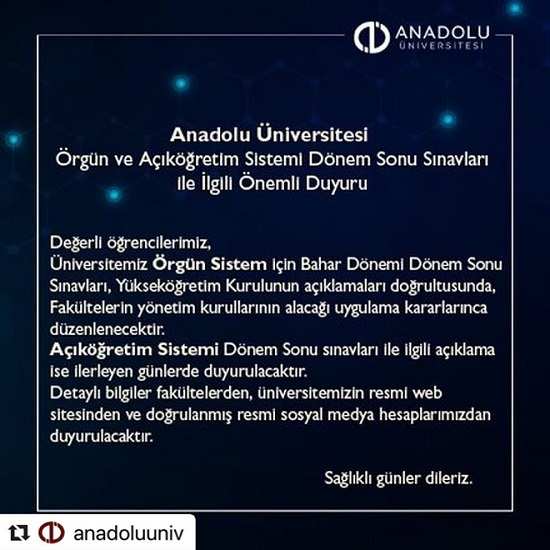 ANADOLU ÜNİVERSİTESİ

Anadolu Üniversitesi
Örgün ve Açıköğretim Sistemi Dönem Sonu Sınavları ile İlgili Önemli Duyuru

Değerli öğrencilerimiz,
Üniversitemiz Örgün Sistem için Bahar Dönemi Dönem Sonu Sınavları, Yükseköğretim Kurulunun açıklamaları doğrultusunda, Fakültelerin yönetim kurullarının alacağı uygulama kararlarınca düzenlenecektir.
Açıköğretim Sistemi Dönem Sonu sınavları ile ilgili açıklama ise ilerleyen günlerde duyurulacaktır.
Detaylı bilgiler fakültelerden, üniversitemizin resmi web sitesinden ve doğrulanmış resmi sosyal medya hesaplarımızdan duyurulacaktır.

Sağlıklı günler dileriz.

anadoluuniv